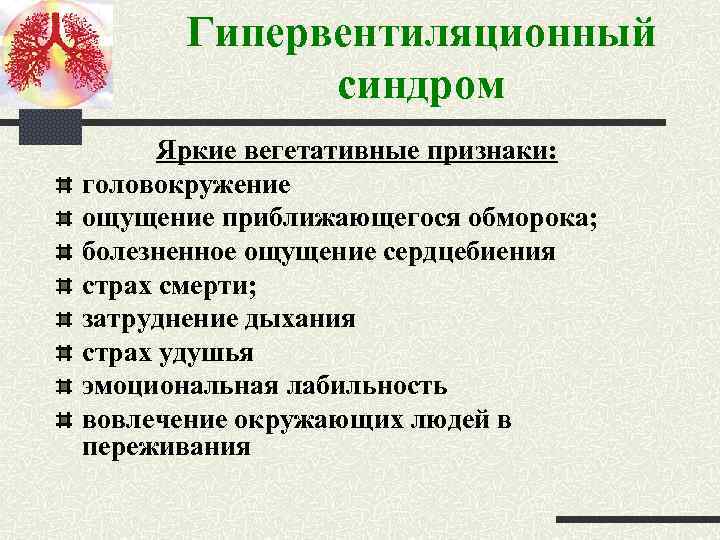 Гипервентиляционный синдром

Яркие вегетативные признаки:

головокружение
ощущение приближающегося обморока;
болезненное ощущение сердцебиения
страх смерти;
затруднение дыхания
страх удушья
эмоциональная лабильность
вовлечение окружающих людей в переживания